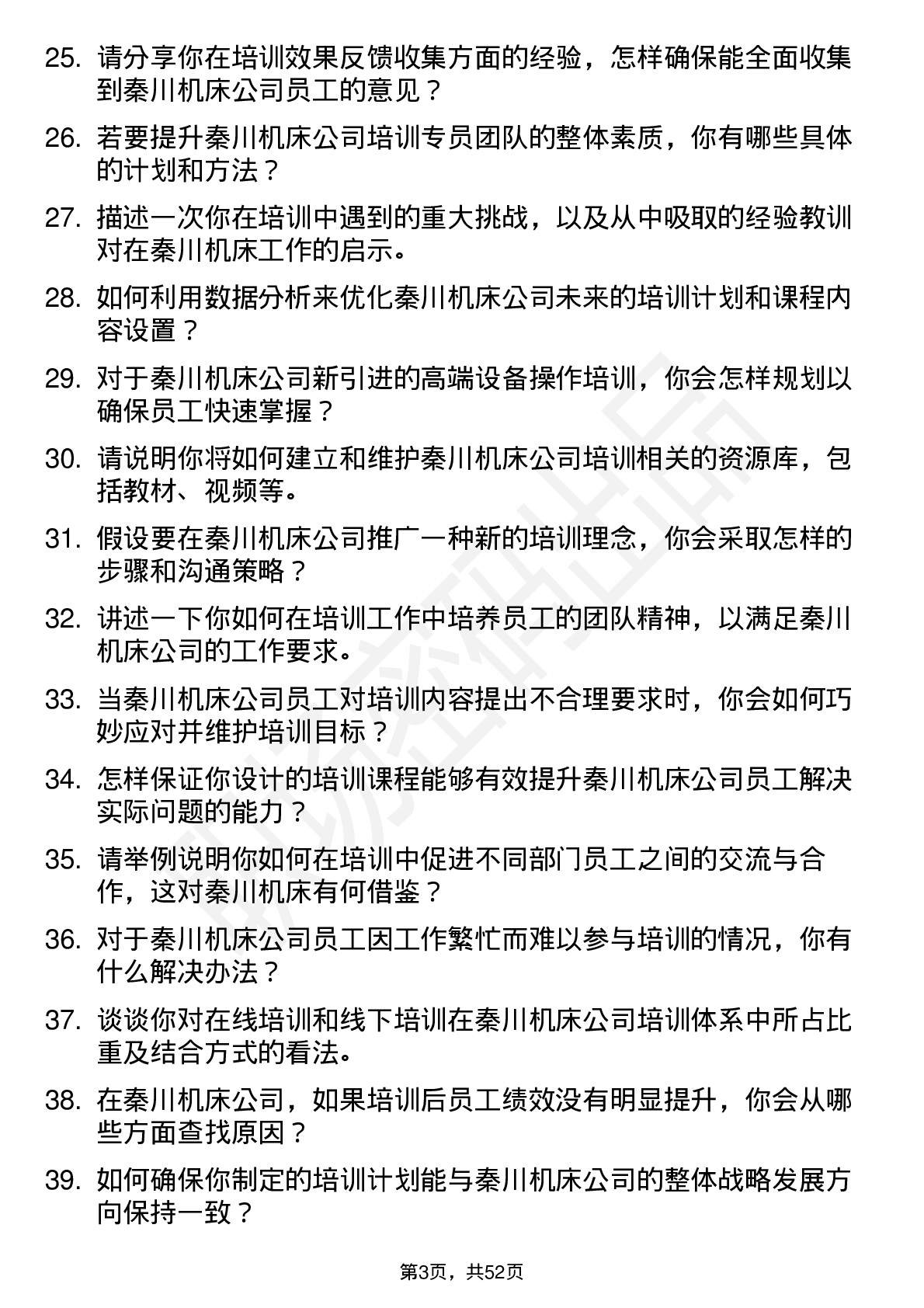 25. 请分享你在培训效果反馈收集方面的经验，怎样确保能全面收集到秦川机床公司员工的意见？

26. 若要提升秦川机床公司培训专员团队的整体素质，你有哪些具体的计划和方法？

27. 描述一次你在培训中遇到的重大挑战，以及从中吸取的经验教训对在秦川机床工作的启示。

28. 如何利用数据分析来优化秦川机床公司未来的培训计划和课程内容设置？

29. 对于秦川机床公司新引进的高端设备操作培训，你会怎样规划以确保员工快速掌握？

30. 请说明你将如何建立和维护秦川机床公司培训相关的资源库，包括教材、视频等。

31. 假设要在秦川机床公司推广一种新的培训理念，你会采取怎样的步骤和沟通策略？

32. 讲述一下你如何在培训工作中培养员工的团队精神，以满足秦川机床公司的工作要求。

33. 当秦川机床公司员工对培训内容提出不合理要求时，你会如何巧妙应对并维护培训目标？

34. 怎样保证你设计的培训课程能够有效提升秦川机床公司员工解决实际问题的能力？

35. 请举例说明你如何在培训中促进不同部门员工之间的交流与合作，这对秦川机床有何借鉴？

36. 对于秦川机床公司员工因工作繁忙而难以参与培训的情况，你有什么解决办法？

37. 谈谈你对在线培训和线下培训在秦川机床公司培训体系中所占比重及结合方式的看法。

38. 在秦川机床公司，如果培训后员工绩效没有明显提升，你会从哪些方面查找原因？

39. 如何确保你制定的培训计划能与秦川机床公司的整体战略发展方向保持一致？

第3页，共52页